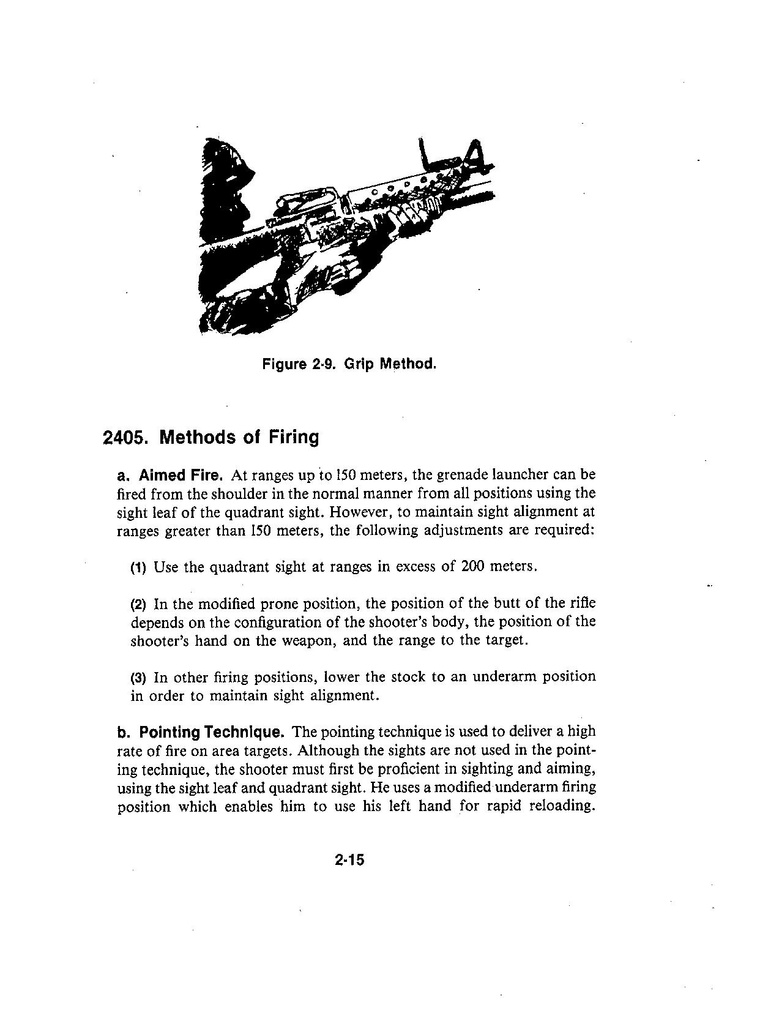 Figure 2-9. Grip Method.

2405. Methods of Firing

a. Aimed Fire. At ranges up to 150 meters, the grenade launcher can be fired from the shoulder in the normal manner from all positions using the sight leaf of the quadrant sight. However, to maintain sight alignment at ranges greater than 150 meters, the following adjustments are required:

(1) Use the quadrant sight at ranges in excess of 200 meters.

(2) In the modified prone position, the position of the butt of the rifle depends on the configuration of the shooter's body, the position of the shooter's hand on the weapon, and the range to the target.

(3) In other firing positions, lower the stock to an underarm position in order to maintain sight alignment.

b. Pointing Technique. The pointing technique is used to deliver a high rate of fire on area targets. Although the sights are not used in the pointing technique, the shooter must first be proficient in sighting and aiming, using the sight leaf and quadrant sight. He uses a modified underarm firing position which enables him to use his left hand for rapid reloading.

2-15